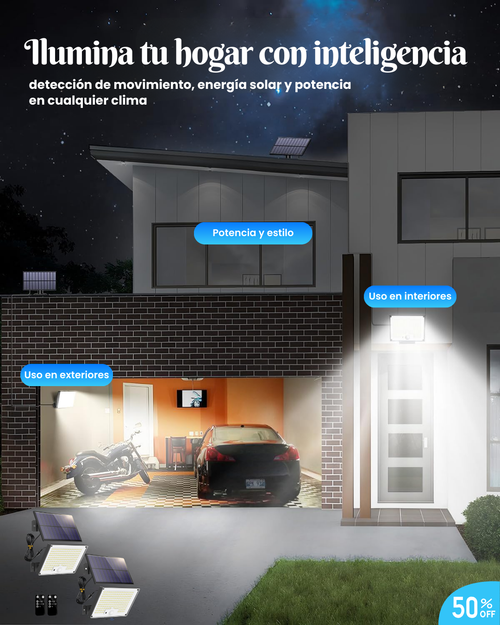 Ilumina tu hogar con inteligencia

detección de movimiento, energía solar y potencia en cualquier clima

Potencia y estilo

Uso en interiores

Uso en exteriores

50% OFF